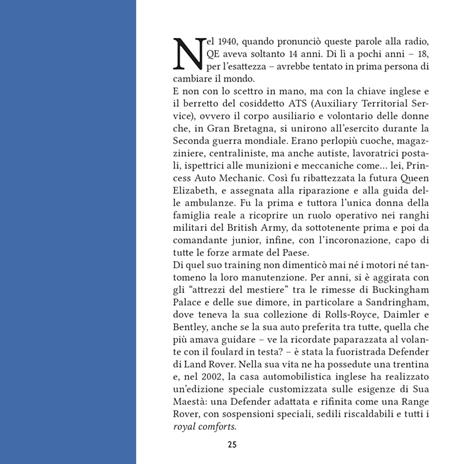 Nel 1940, quando pronunciò queste parole alla radio, QE aveva soltanto 14 anni. Di lì a pochi anni – 18, per l'esattezza – avrebbe tentato in prima persona di cambiare il mondo.
E non con lo scettro in mano, ma con la chiave inglese e il berretto del cosiddetto ATS (Auxiliary Territorial Service), ovvero il corpo ausiliario e volontario delle donne che, in Gran Bretagna, si unirono all'esercito durante la Seconda guerra mondiale. Erano perlopiù cuoche, magazziniere, centraliniste, ma anche autiste, lavoratrici postali, ispettrici alle munizioni e meccaniche come... lei, Princess Auto Mechanic. Così fu ribattezzata la futura Queen Elizabeth, e assegnata alla riparazione e alla guida delle ambulanze. Fu la prima e tuttora l'unica donna della famiglia reale a ricoprire un ruolo operativo nei ranghi militari del British Army, da sottotenente prima e poi da comandante junior, infine, con l'incoronazione, capo di tutte le forze armate del Paese.
Di quel suo training non dimenticò mai né i motori né tantomeno la loro manutenzione. Per anni, si è aggirata con gli "attrezzi del mestiere" tra le rimesse di Buckingham Palace e delle sue dimore, in particolare a Sandringham, dove teneva la sua collezione di Rolls-Royce, Daimler e Bentley, anche se la sua auto preferita tra tutte, quella che più amava guidare – ve la ricordate paparazzata al volante con il foulard in testa? – è stata la fuoristrada Defender di Land Rover. Nella sua vita ne ha possedute una trentina e, nel 2002, la casa automobilistica inglese ha realizzato un'edizione speciale customizzata sulle esigenze di Sua Maestà: una Defender adattata e rifinita come una Range Rover, con sospensioni speciali, sedili riscaldabili e tutti i royal comforts.

25